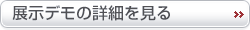 展示デモの詳細を見る »